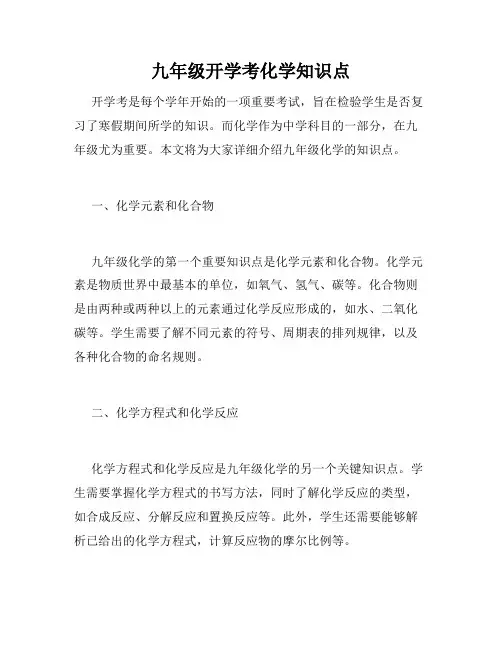 九年级开学考化学知识点

开学考是每个学年开始的一项重要考试，旨在检验学生是否复习了寒假期间所学的知识。而化学作为中学科目的一部分，在九年级尤为重要。本文将为大家详细介绍九年级化学的知识点。

一、化学元素和化合物

九年级化学的第一个重要知识点是化学元素和化合物。化学元素是物质世界中最基本的单位，如氧气、氢气、碳等。化合物则是由两种或两种以上的元素通过化学反应形成的，如水、二氧化碳等。学生需要了解不同元素的符号、周期表的排列规律，以及各种化合物的命名规则。

二、化学方程式和化学反应

化学方程式和化学反应是九年级化学的另一个关键知识点。学生需要掌握化学方程式的书写方法，同时了解化学反应的类型，如合成反应、分解反应和置换反应等。此外，学生还需要能够解析已给出的化学方程式，计算反应物的摩尔比例等。